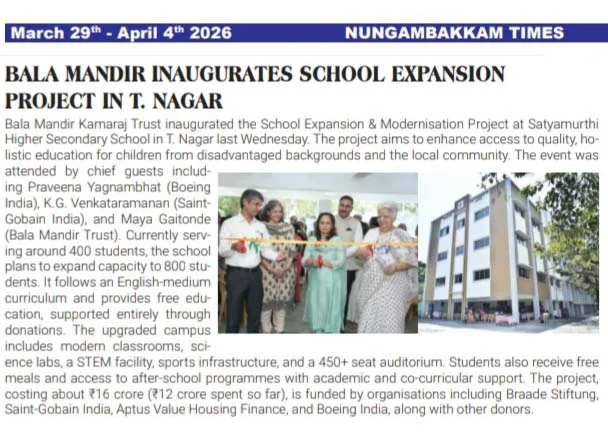 March 29th - April 4th 2026 NUNGAMBAKKAM TIMES

BALA MANDIR INAUGURATES SCHOOL EXPANSION PROJECT IN T. NAGAR

Bala Mandir Kamaraj Trust inaugurated the School Expansion & Modernisation Project at Satyamurthi Higher Secondary School in T. Nagar last Wednesday. The project aims to enhance access to quality, holistic education for children from disadvantaged backgrounds and the local community. The event was attended by chief guests including Praveena Yagnambhat (Boeing India), K.G. Venkataramanan (Saint-Gobain India), and Maya Gaitonde (Bala Mandir Trust). Currently serving around 400 students, the school plans to expand capacity to 800 students. It follows an English-medium curriculum and provides free education, supported entirely through donations. The upgraded campus includes modern classrooms, science labs, a STEM facility, sports infrastructure, and a 450+ seat auditorium. Students also receive free meals and access to after-school programmes with academic and co-curricular support. The project, costing about ₹16 crore (₹12 crore spent so far), is funded by organisations including Braade Stiftung, Saint-Gobain India, Aptus Value Housing Finance, and Boeing India, along with other donors.